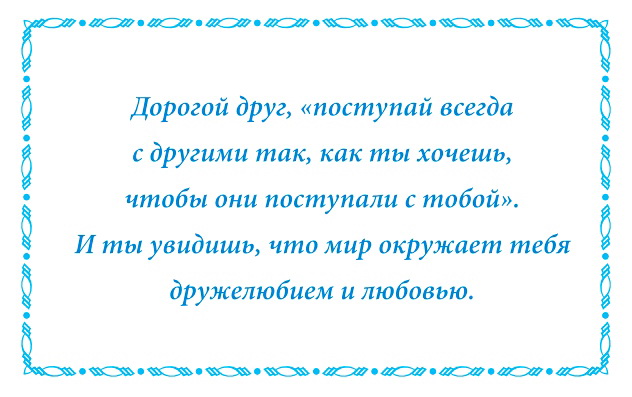 Дорогой друг, «поступай всегда с другими так, как ты хочешь, чтобы они поступали с тобой». И ты увидишь, что мир окружает тебя дружелюбием и любовью.